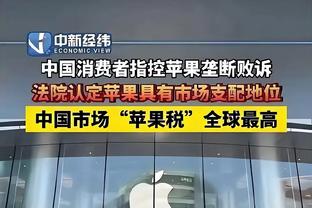 中新经纬
ECONOMIC VIEW

中国消费者指控苹果垄断败诉

法院认定苹果具有市场支配地位

中国市场“苹果税”全球最高